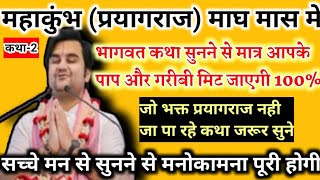 महाकुंभ (प्रयागराज) माघ मास मे

कथा-2

भागवत कथा सुनने से मात्र आपके पाप और गरीबी मिट जाएगी 100%

जो भक्त प्रयागराज नही जा पा रहे कथा जरूर सुने

सच्चे मन से सुनने से मनोकामना पूरी होगी